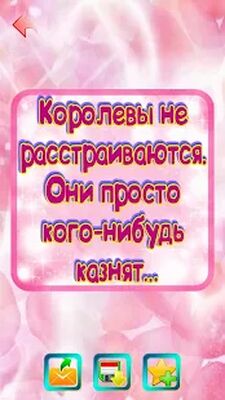 Королевы не расстраиваются. Они просто кого-нибудь казнят...